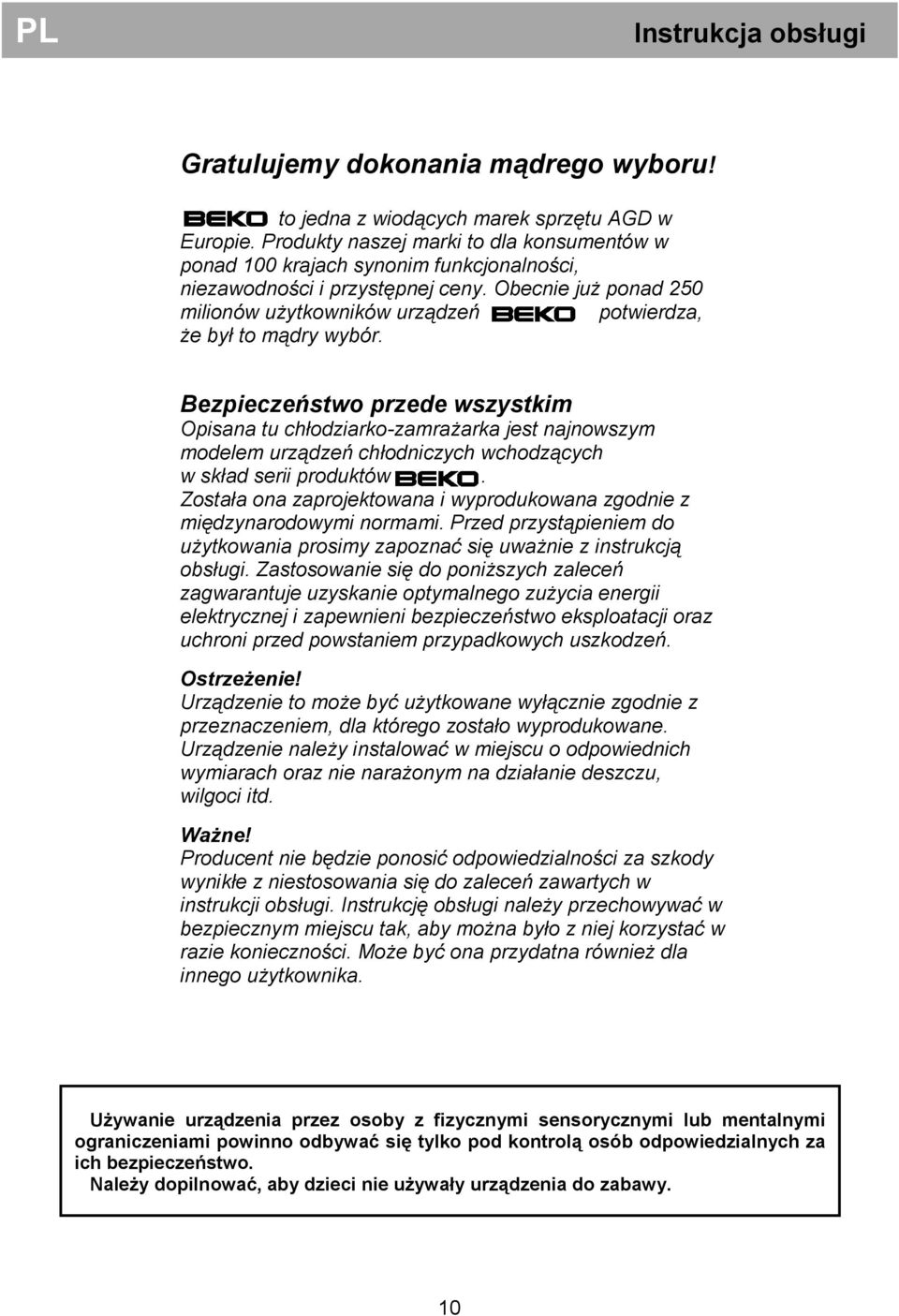 PL

Instrukcja obsługi

Gratulujemy dokonania mądrego wyboru!

BEKO to jedna z wiodących marek sprzętu AGD w Europie. Produkty naszej marki to dla konsumentów w ponad 100 krajach synonim funkcjonalności, niezawodności i przystępnej ceny. Obecnie już ponad 250 milionów użytkowników urządzeń BEKO potwierdza, że był to mądry wybór.

Bezpieczeństwo przede wszystkim
Opisana tu chłodziarko-zamrażarka jest najnowszym modelem urządzeń chłodniczych wchodzących w skład serii produktów BEKO. Została ona zaprojektowana i wyprodukowana zgodnie z międzynarodowymi normami. Przed przystąpieniem do użytkowania prosimy zapoznać się uważnie z instrukcją obsługi. Zastosowanie się do poniższych zaleceń zagwarantuje uzyskanie optymalnego zużycia energii elektrycznej i zapewnieni bezpieczeństwo eksploatacji oraz uchroni przed powstaniem przypadkowych uszkodzeń.

Ostrzeżenie!
Urządzenie to może być użytkowane wyłącznie zgodnie z przeznaczeniem, dla którego zostało wyprodukowane. Urządzenie należy instalować w miejscu o odpowiednich wymiarach oraz nie narażonym na działanie deszczu, wilgoci itd.

Ważne!
Producent nie będzie ponosić odpowiedzialności za szkody wynikłe z niestosowania się do zaleceń zawartych w instrukcji obsługi. Instrukcję obsługi należy przechowywać w bezpiecznym miejscu tak, aby można było z niej korzystać w razie konieczności. Może być ona przydatna również dla innego użytkownika.

Używanie urządzenia przez osoby z fizycznymi sensorycznymi lub mentalnymi ograniczeniami powinno odbywać się tylko pod kontrolą osób odpowiedzialnych za ich bezpieczeństwo.
Należy dopilnować, aby dzieci nie używały urządzenia do zabawy.

10